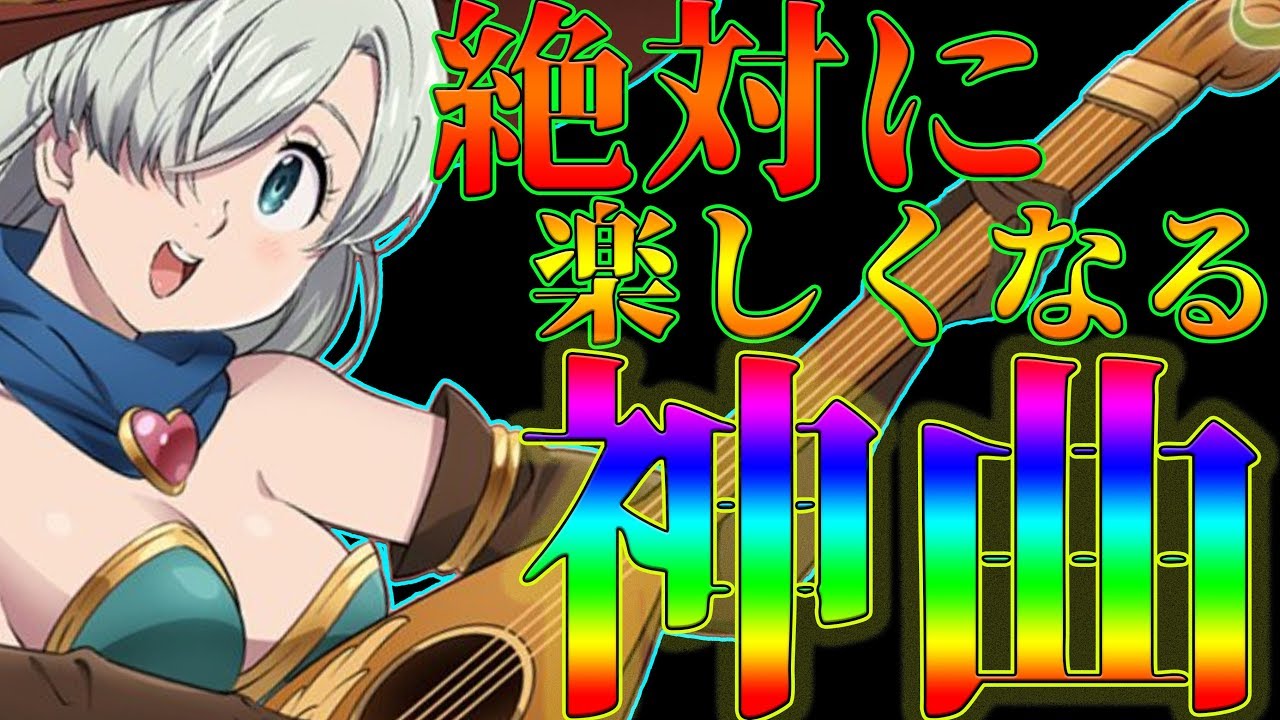 絶対に
楽しくなる
神曲